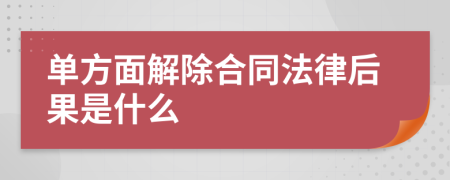 单方面解除合同法律后果是什么